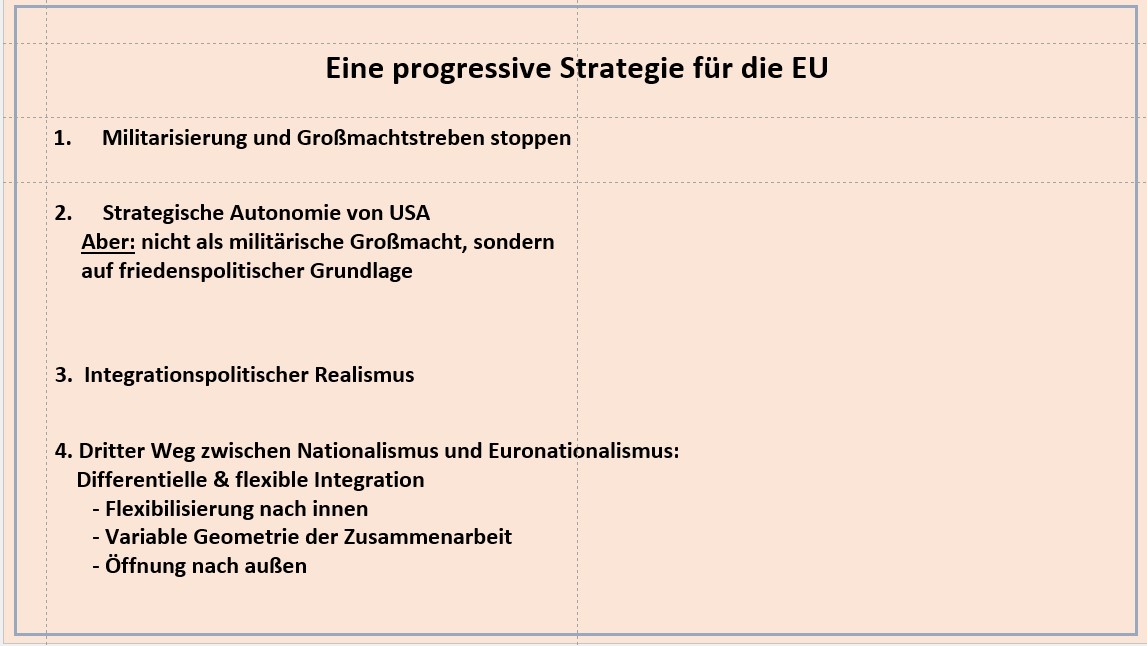 Eine progressive Strategie für die EU

1. Militarisierung und Großmachtstreben stoppen

2. Strategische Autonomie von USA
Aber: nicht als militärische Großmacht, sondern auf friedenspolitischer Grundlage

3. Integrationspolitischer Realismus

4. Dritter Weg zwischen Nationalismus und Euronationalismus:
Differentielle & flexible Integration
- Flexibilisierung nach innen
- Variable Geometrie der Zusammenarbeit
- Öffnung nach außen